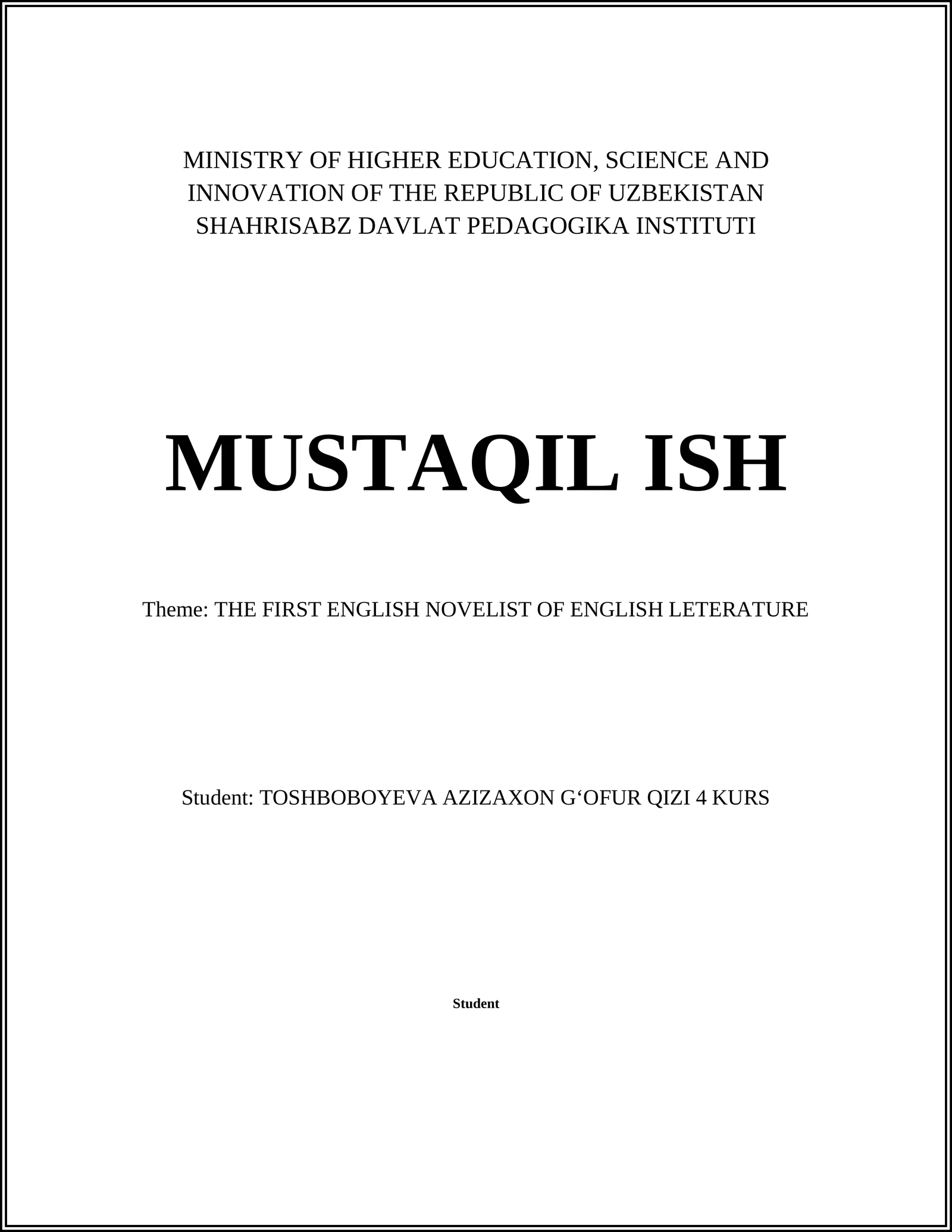 MINISTRY OF HIGHER EDUCATION, SCIENCE AND INNOVATION OF THE REPUBLIC OF UZBEKISTAN SHAHRISABZ DAVLAT PEDAGOGIKA INSTITUTI

MUSTAQIL ISH

Theme: THE FIRST ENGLISH NOVELIST OF ENGLISH LETERATURE

Student: TOSHBOBOYEVA AZIZAXON G‘OFUR QIZI 4 KURS

Student